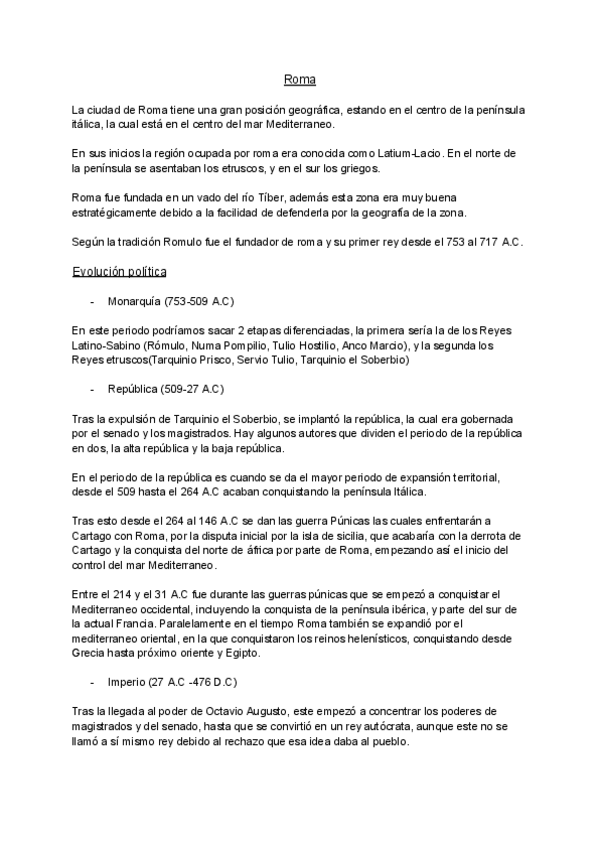 Roma

La ciudad de Roma tiene una gran posición geográfica, estando en el centro de la península itálica, la cual está en el centro del mar Mediterraneo.

En sus inicios la región ocupada por roma era conocida como Latium-Lacio. En el norte de la península se asentaban los etruscos, y en el sur los griegos.

Roma fue fundada en un vado del río Tíber, además esta zona era muy buena estratégicamente debido a la facilidad de defenderla por la geografía de la zona.

Según la tradición Romulo fue el fundador de roma y su primer rey desde el 753 al 717 A.C.

Evolución política

- Monarquía (753-509 A.C)

En este periodo podríamos sacar 2 etapas diferenciadas, la primera sería la de los Reyes Latino-Sabino (Rómulo, Numa Pompilio, Tulio Hostilio, Anco Marcio), y la segunda los Reyes etruscos(Tarquinio Prisco, Servio Tulio, Tarquinio el Soberbio)

- República (509-27 A.C)

Tras la expulsión de Tarquinio el Soberbio, se implantó la república, la cual era gobernada por el senado y los magistrados. Hay algunos autores que dividen el periodo de la república en dos, la alta república y la baja república.

En el periodo de la república es cuando se da el mayor periodo de expansión territorial, desde el 509 hasta el 264 A.C acaban conquistando la península Itálica.

Tras esto desde el 264 al 146 A.C se dan las guerra Púnicas las cuales enfrentarán a Cartago con Roma, por la disputa inicial por la isla de sicilia, que acabaría con la derrota de Cartago y la conquista del norte de áfrica por parte de Roma, empezando así el inicio del control del mar Mediterraneo.

Entre el 214 y el 31 A.C fue durante las guerras púnicas que se empezó a conquistar el Mediterraneo occidental, incluyendo la conquista de la península ibérica, y parte del sur de la actual Francia. Paralelamente en el tiempo Roma también se expandió por el mediterraneo oriental, en la que conquistaron los reinos helenísticos, conquistando desde Grecia hasta próximo oriente y Egipto.

- Imperio (27 A.C -476 D.C)

Tras la llegada al poder de Octavio Augusto, este empezó a concentrar los poderes de magistrados y del senado, hasta que se convirtió en un rey autócrata, aunque este no se llamó a sí mismo rey debido al rechazo que esa idea daba al pueblo.